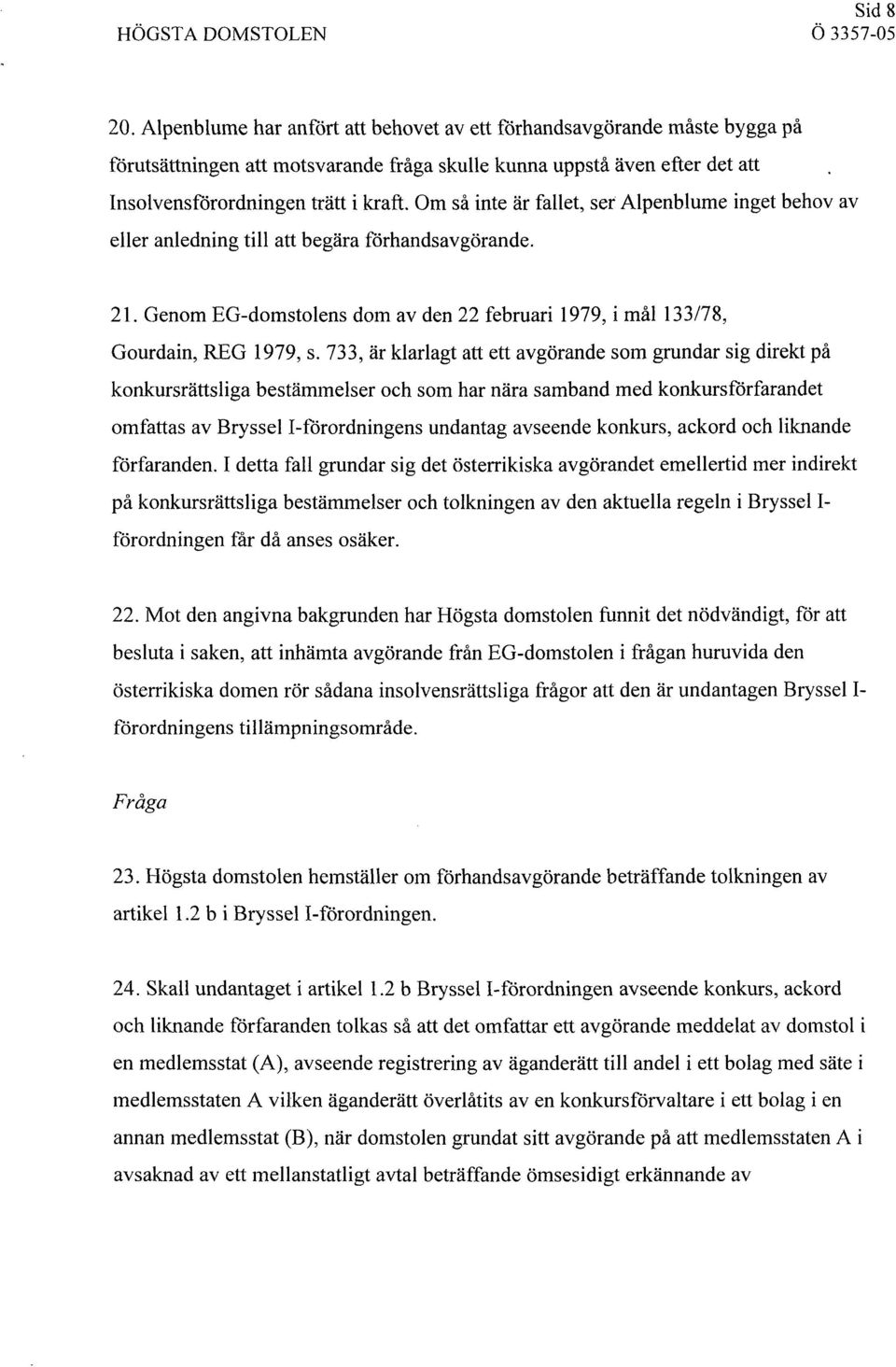 HÖGSTA DOMSTOLEN

Sid 8
Ö 3357-05

20. Alpenblume har anfört att behovet av ett förhandsavgörande måste bygga på förutsättningen att motsvarande fråga skulle kunna uppstå även efter det att Insolvensförordningen trätt i kraft. Om så inte är fallet, ser Alpenblume inget behov av eller anledning till att begära förhandsavgörande.

21. Genom EG-domstolens dom av den 22 februari 1979, i mål 133/78, Gourdain, REG 1979, s. 733, är klarlagt att ett avgörande som grundar sig direkt på konkursrättsliga bestämmelser och som har nära samband med konkursförfarandet omfattas av Bryssel I-förordningens undantag avseende konkurs, ackord och liknande förfaranden. I detta fall grundar sig det österrikiska avgörandet emellertid mer indirekt på konkursrättsliga bestämmelser och tolkningen av den aktuella regeln i Bryssel I-förordningen får då anses osäker.

22. Mot den angivna bakgrunden har Högsta domstolen funnit det nödvändigt, för att besluta i saken, att inhämta avgörande från EG-domstolen i frågan huruvida den österrikiska domen rör sådana insolvensrättsliga frågor att den är undantagen Bryssel I-förordningens tillämpningsområde.

Fråga

23. Högsta domstolen hemställer om förhandsavgörande beträffande tolkningen av artikel 1.2 b i Bryssel I-förordningen.

24. Skall undantaget i artikel 1.2 b Bryssel I-förordningen avseende konkurs, ackord och liknande förfaranden tolkas så att det omfattar ett avgörande meddelat av domstol i en medlemsstat (A), avseende registrering av äganderätt till andel i ett bolag med säte i medlemsstaten A vilken äganderätt överlåtits av en konkursförvaltare i ett bolag i en annan medlemsstat (B), när domstolen grundat sitt avgörande på att medlemsstaten A i avsaknad av ett mellanstatligt avtal beträffande ömsesidigt erkännande av